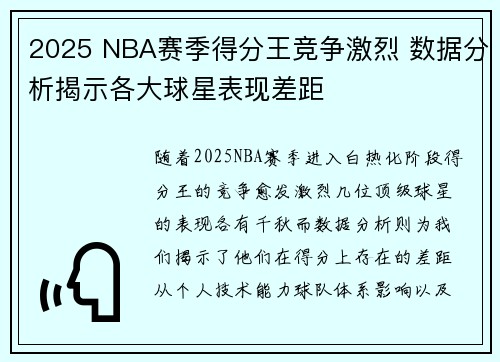 2025 NBA赛季得分王竞争激烈 数据分析揭示各大球星表现差距

随着2025NBA赛季进入白热化阶段得分王的竞争愈发激烈几位顶级球星的表现各有千秋而数据分析则为我们揭示了他们在得分上存在的差距从个人技术能力球队体系影响以及